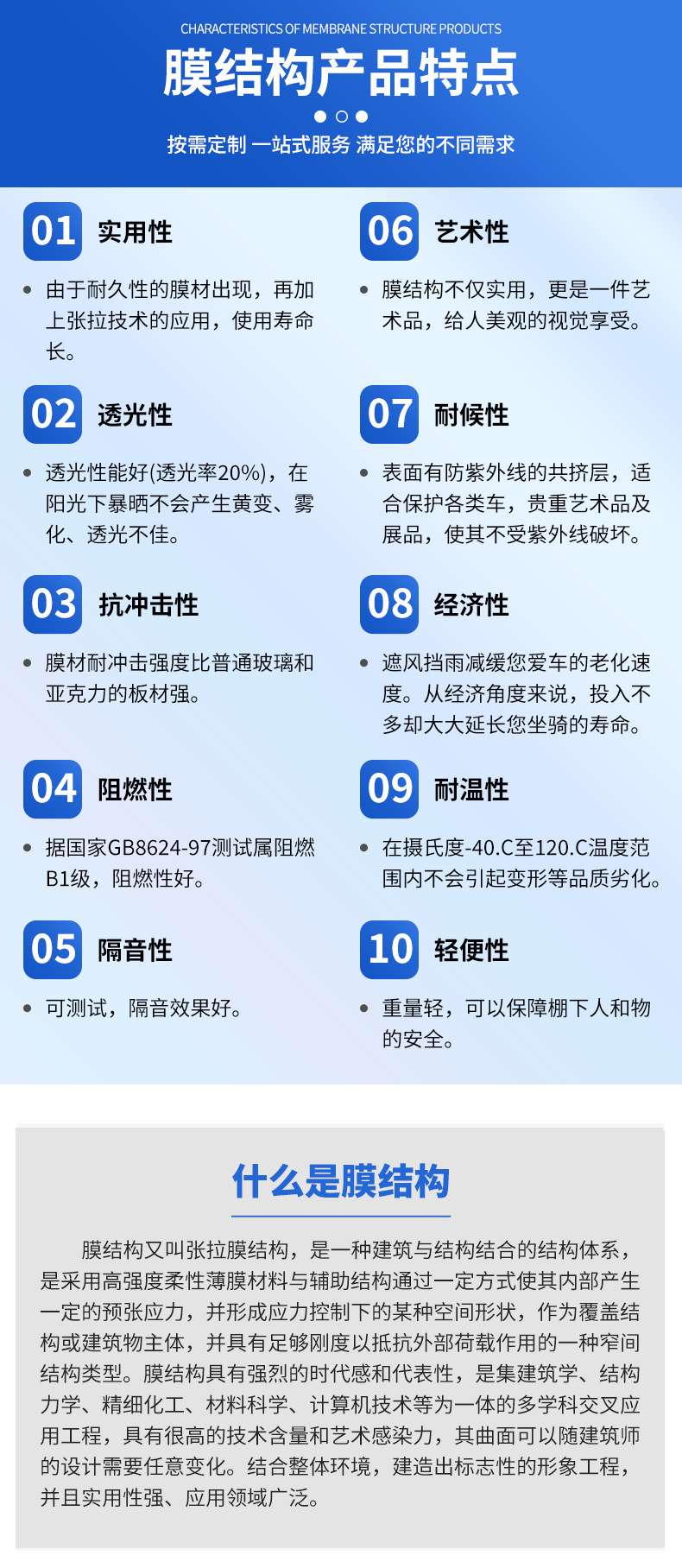 CHARACTERISTICS OF MEMBRANE STRUCTURE PRODUCTS

膜结构产品特点

按需定制 一站式服务 满足您的不同需求

01 实用性

• 由于耐久性的膜材出现，再加上张拉技术的应用，使用寿命长。

02 透光性

• 透光性能好(透光率20%)，在阳光下暴晒不会产生黄变、雾化、透光不佳。

03 抗冲击性

• 膜材耐冲击强度比普通玻璃和亚克力的板材强。

04 阻燃性

• 据国家GB8624-97测试属阻燃B1级，阻燃性好。

05 隔音性

• 可测试，隔音效果好。

06 艺术性

• 膜结构不仅实用，更是一件艺术品，给人美观的视觉享受。

07 耐候性

• 表面有防紫外线的共挤层，适合保护各类车，贵重艺术品及展品，使其不受紫外线破坏。

08 经济性

• 遮风挡雨减缓您爱车的老化速度。从经济角度来说，投入不多却大大延长您坐骑的寿命。

09 耐温性

• 在摄氏度-40.C至120.C温度范围内不会引起变形等品质劣化。

10 轻便性

• 重量轻，可以保障棚下人和物的安全。

什么是膜结构

膜结构又叫张拉膜结构，是一种建筑与结构结合的结构体系，是采用高强度柔性薄膜材料与辅助结构通过一定方式使其内部产生一定的预张应力，并形成应力控制下的某种空间形状，作为覆盖结构或建筑物主体，并具有足够刚度以抵抗外部荷载作用的一种窄间结构类型。膜结构具有强烈的时代感和代表性，是集建筑学、结构力学、精细化工、材料科学、计算机技术等为一体的多学科交叉应用工程，具有很高的技术含量和艺术感染力，其曲面可以随建筑师的设计需要任意变化。结合整体环境，建造出标志性的形象工程，并且实用性强、应用领域广泛。